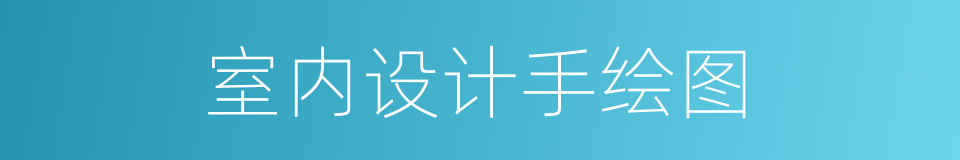 室内设计手绘图